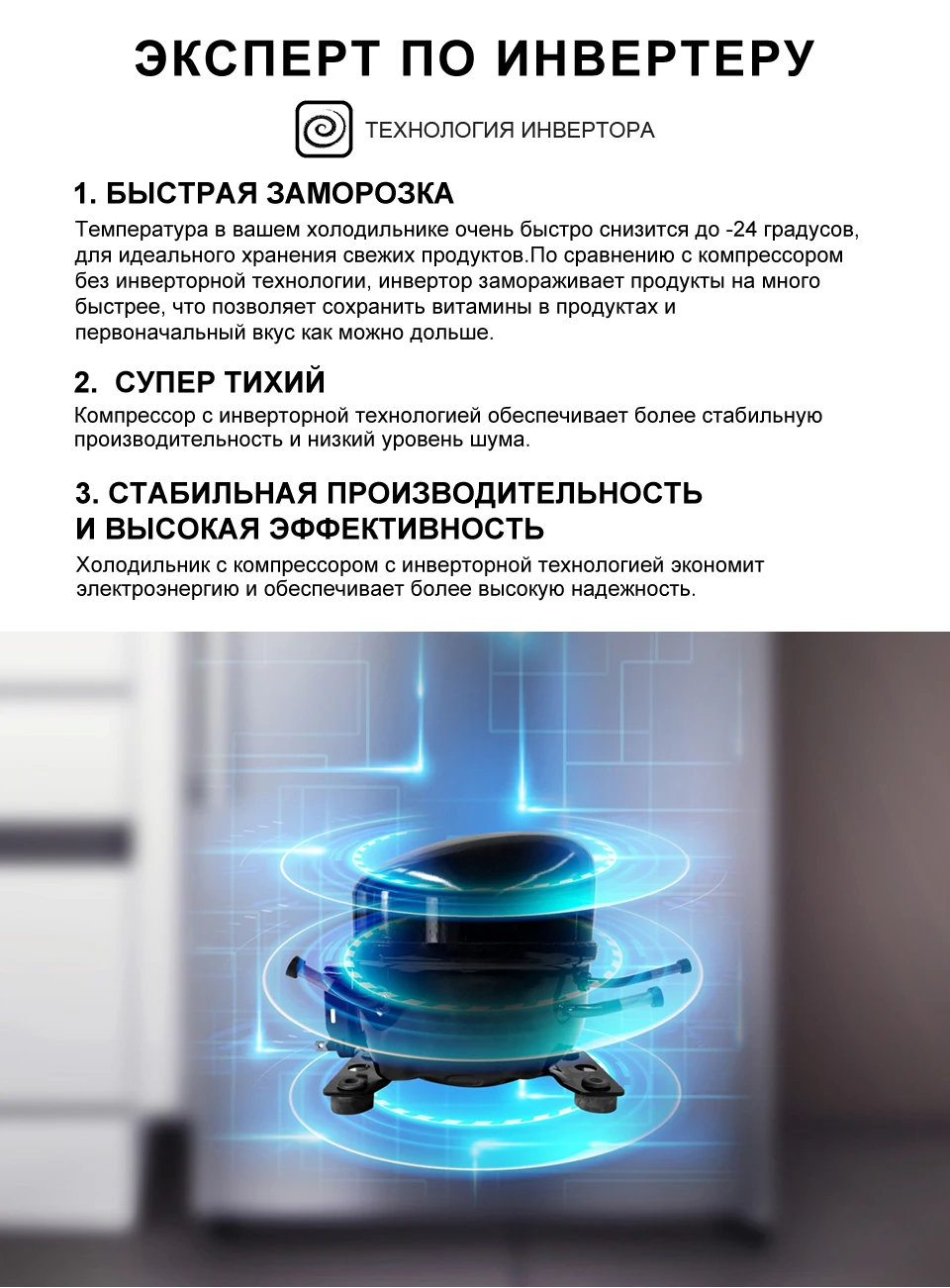 ЭКСПЕРТ ПО ИНВЕРТЕРУ

ТЕХНОЛОГИЯ ИНВЕРТОРА

1. БЫСТРАЯ ЗАМОРОЗКА

Температура в вашем холодильнике очень быстро снизится до -24 градусов, для идеального хранения свежих продуктов.По сравнению с компрессором без инверторной технологии, инвертор замораживает продукты на много быстрее, что позволяет сохранить витамины в продуктах и первоначальный вкус как можно дольше.

2. СУПЕР ТИХИЙ

Компрессор с инверторной технологией обеспечивает более стабильную производительность и низкий уровень шума.

3. СТАБИЛЬНАЯ ПРОИЗВОДИТЕЛЬНОСТЬ И ВЫСОКАЯ ЭФФЕКТИВНОСТЬ

Холодильник с компрессором с инверторной технологией экономит электроэнергию и обеспечивает более высокую надежность.